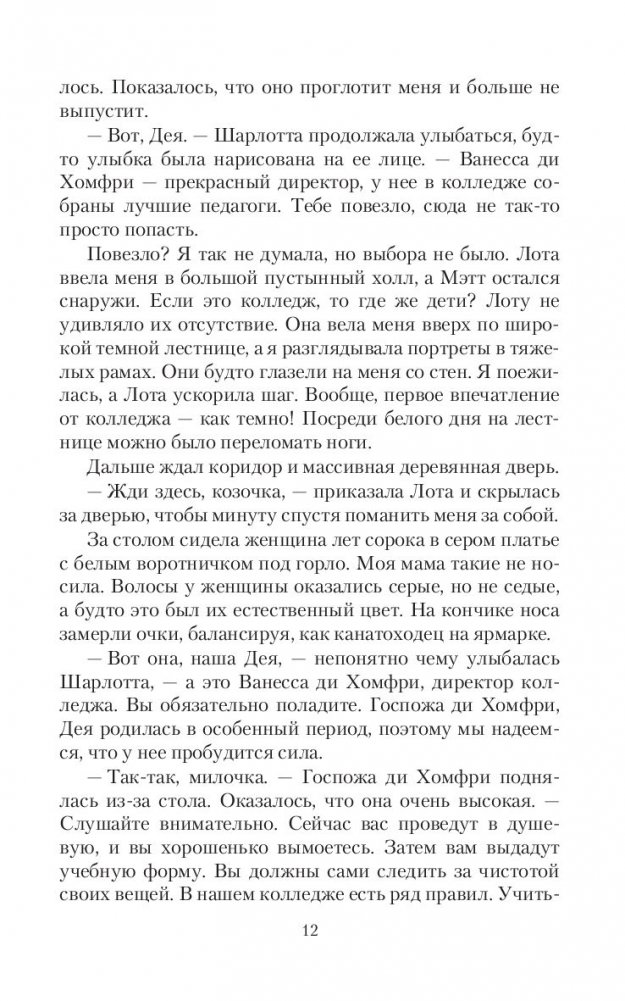 лось. Показалось, что оно проглотит меня и больше не выпустит.

— Вот, Дея. — Шарлотта продолжала улыбаться, будто улыбка была нарисована на ее лице. — Ванесса ди Хомфри — прекрасный директор, у нее в колледже собраны лучшие педагоги. Тебе повезло, сюда не так-то просто попасть.

Повезло? Я так не думала, но выбора не было. Лота ввела меня в большой пустынный холл, а Мэтт остался снаружи. Если это колледж, то где же дети? Лоту не удивляло их отсутствие. Она вела меня вверх по широкой темной лестнице, а я разглядывала портреты в тяжелых рамах. Они будто глазели на меня со стен. Я поежилась, а Лота ускорила шаг. Вообще, первое впечатление от колледжа — как темно! Посреди белого дня на лестнице можно было переломать ноги.

Дальше ждал коридор и массивная деревянная дверь.

— Жди здесь, козочка, — приказала Лота и скрылась за дверью, чтобы минуту спустя поманить меня за собой.

За столом сидела женщина лет сорока в сером платье с белым воротничком под горло. Моя мама такие не носила. Волосы у женщины оказались серые, но не седые, а будто это был их естественный цвет. На кончике носа замерли очки, балансируя, как канатоходец на ярмарке.

— Вот она, наша Дея, — непонятно чему улыбалась Шарлотта, — а это Ванесса ди Хомфри, директор колледжа. Вы обязательно поладите. Госпожа ди Хомфри, Дея родилась в особенный период, поэтому мы надеемся, что у нее пробудится сила.

— Так-так, милочка. — Госпожа ди Хомфри поднялась из-за стола. Оказалось, что она очень высокая. — Слушайте внимательно. Сейчас вас проведут в душевую, и вы хорошенько вымоетесь. Затем вам выдадут учебную форму. Вы должны сами следить за чистотой своих вещей. В нашем колледже есть ряд правил. Учить-

12